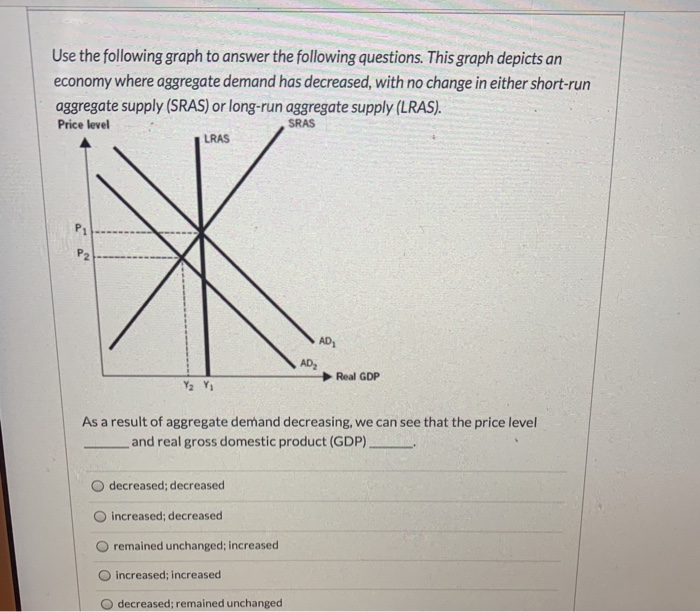 Use the following graph to answer the following questions. This graph depicts an economy where aggregate demand has decreased, with no change in either short-run aggregate supply (SRAS) or long-run aggregate supply (LRAS).

Price level

SRAS

LRAS

$P_1$

$P_2$

$AD_1$

$AD_2$

Real GDP

$Y_2$ $Y_1$

As a result of aggregate demand decreasing, we can see that the price level ______ and real gross domestic product (GDP) ______.

decreased; decreased

increased; decreased

remained unchanged; increased

increased; increased

decreased; remained unchanged